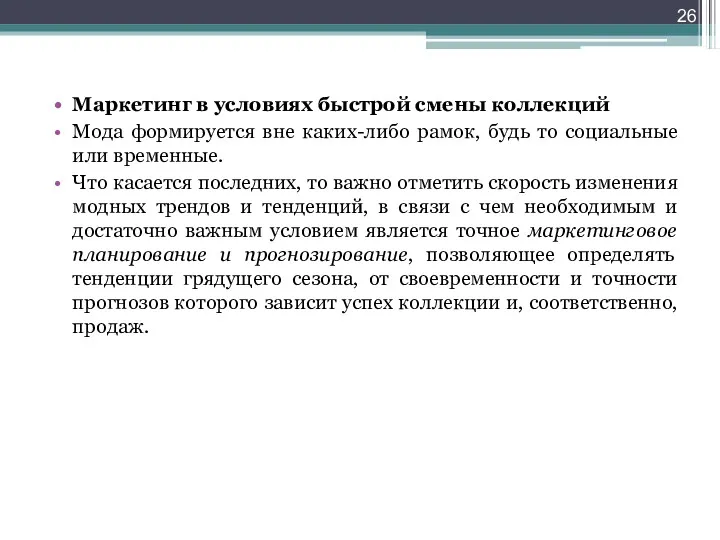 26

• Маркетинг в условиях быстрой смены коллекций
• Мода формируется вне каких-либо рамок, будь то социальные или временные.
• Что касается последних, то важно отметить скорость изменения модных трендов и тенденций, в связи с чем необходимым и достаточно важным условием является точное маркетинговое планирование и прогнозирование, позволяющее определять тенденции грядущего сезона, от своевременности и точности прогнозов которого зависит успех коллекции и, соответственно, продаж.